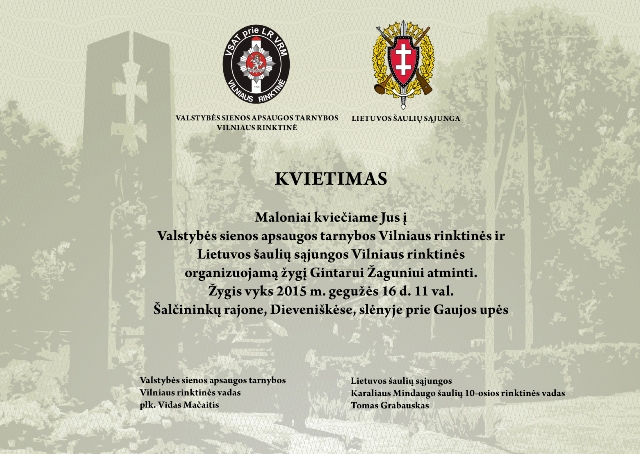 VSAT prie LR VRM
VILNIAUS RINKTINĖ

VALSTYBĖS SIENOS APSAUGOS TARNYBOS VILNIAUS RINKTINĖ

LIETUVOS ŠAULIŲ SĄJUNGA

KVIETIMAS

Maloniai kviečiame Jus į Valstybės sienos apsaugos tarnybos Vilniaus rinktinės ir Lietuvos šaulių sąjungos Vilniaus rinktinės organizuojamą žygį Gintarui Žaguniui atminti. Žygis vyks 2015 m. gegužės 16 d. 11 val. Šalčininkų rajone, Dieveniškėse, slėnyje prie Gaujos upės

Valstybės sienos apsaugos tarnybos
Vilniaus rinktinės vadas
plk. Vidas Mačaitis

Lietuvos šaulių sąjungos
Karaliaus Mindaugo šaulių 10-osios rinktinės vadas
Tomas Grabauskas